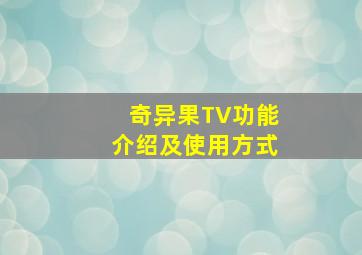 奇异果TV功能
介绍及使用方式